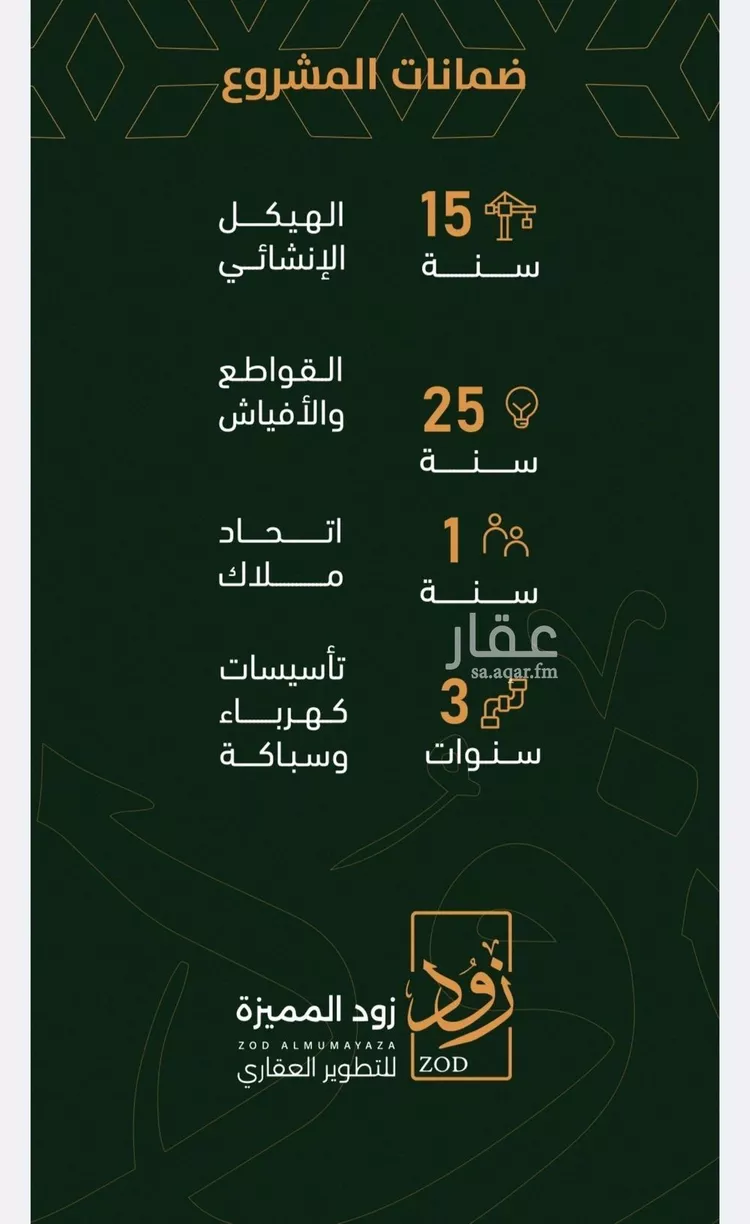 ضمانات المشروع

15
سنة
الهيكل الإنشائي

25
سنة
القواطع والأفياش

1
سنة
اتحاد ملاك

عقار
sa.aqar.fm

3
سنوات
تأسيسات كهرباء وسباكة

زود
ZOD
زود المميزة
ZOD ALMUMAYAZA
للتطوير العقاري